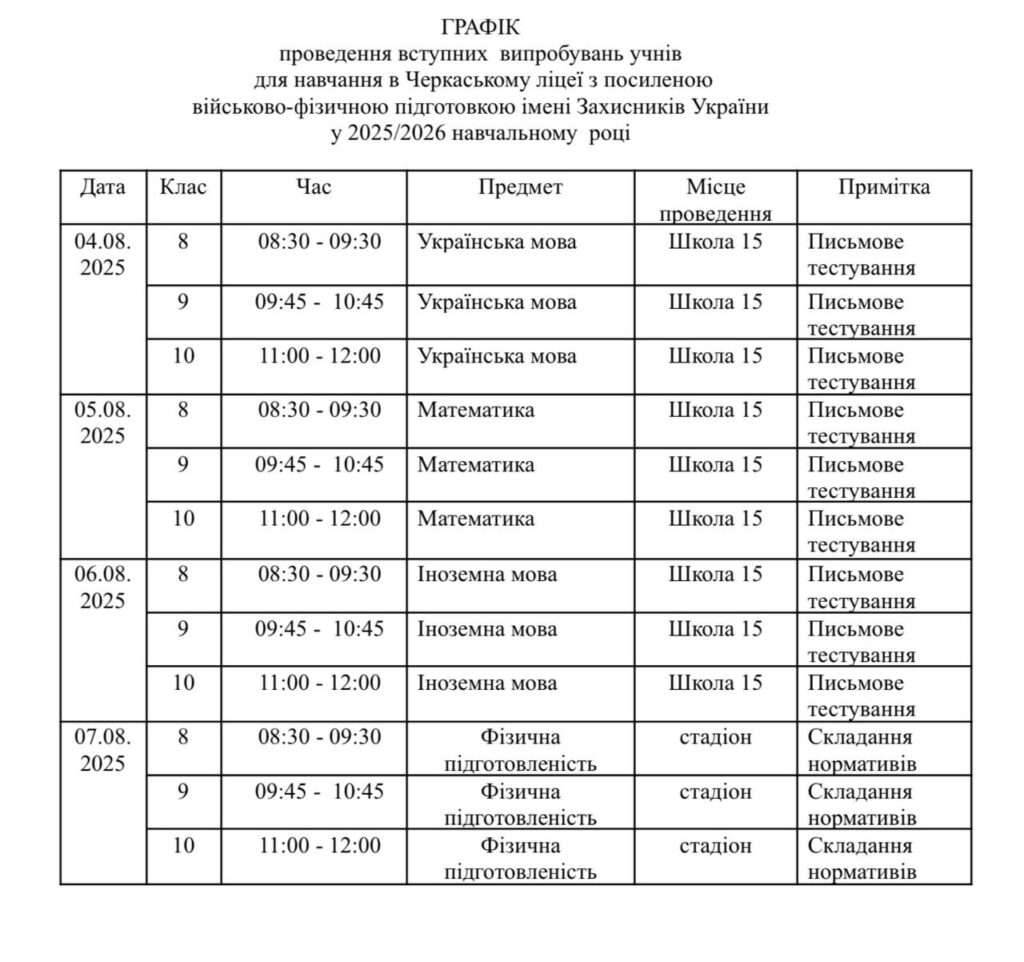 ГРАФІК
проведення вступних випробувань учнів
для навчання в Черкаському ліцеї з посиленою
військово-фізичною підготовкою імені Захисників України
у 2025/2026 навчальному році

| Дата | Клас | Час | Предмет | Місце проведення | Примітка |
|---|---|---|---|---|---|
| 04.08. 2025 | 8 | 08:30 - 09:30 | Українська мова | Школа 15 | Письмове тестування |
| | 9 | 09:45 - 10:45 | Українська мова | Школа 15 | Письмове тестування |
| | 10 | 11:00 - 12:00 | Українська мова | Школа 15 | Письмове тестування |
| 05.08. 2025 | 8 | 08:30 - 09:30 | Математика | Школа 15 | Письмове тестування |
| | 9 | 09:45 - 10:45 | Математика | Школа 15 | Письмове тестування |
| | 10 | 11:00 - 12:00 | Математика | Школа 15 | Письмове тестування |
| 06.08. 2025 | 8 | 08:30 - 09:30 | Іноземна мова | Школа 15 | Письмове тестування |
| | 9 | 09:45 - 10:45 | Іноземна мова | Школа 15 | Письмове тестування |
| | 10 | 11:00 - 12:00 | Іноземна мова | Школа 15 | Письмове тестування |
| 07.08. 2025 | 8 | 08:30 - 09:30 | Фізична підготовленість | стадіон | Складання нормативів |
| | 9 | 09:45 - 10:45 | Фізична підготовленість | стадіон | Складання нормативів |
| | 10 | 11:00 - 12:00 | Фізична підготовленість | стадіон | Складання нормативів |